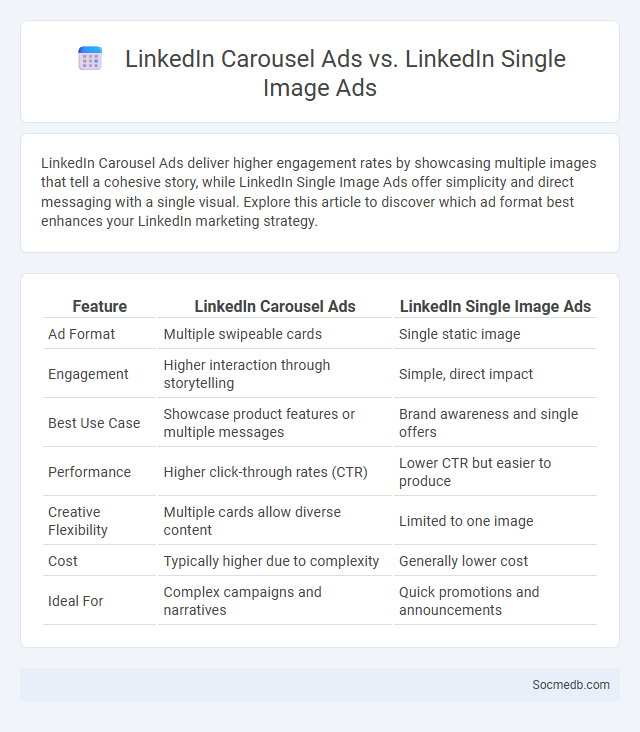 LinkedIn Carousel Ads vs. LinkedIn Single Image Ads

LinkedIn Carousel Ads deliver higher engagement rates by showcasing multiple images that tell a cohesive story, while LinkedIn Single Image Ads offer simplicity and direct messaging with a single visual. Explore this article to discover which ad format best enhances your LinkedIn marketing strategy.

| Feature | LinkedIn Carousel Ads | LinkedIn Single Image Ads |
|---|---|---|
| Ad Format | Multiple swipeable cards | Single static image |
| Engagement | Higher interaction through storytelling | Simple, direct impact |
| Best Use Case | Showcase product features or multiple messages | Brand awareness and single offers |
| Performance | Higher click-through rates (CTR) | Lower CTR but easier to produce |
| Creative Flexibility | Multiple cards allow diverse content | Limited to one image |
| Cost | Typically higher due to complexity | Generally lower cost |
| Ideal For | Complex campaigns and narratives | Quick promotions and announcements |

Socmedb.com